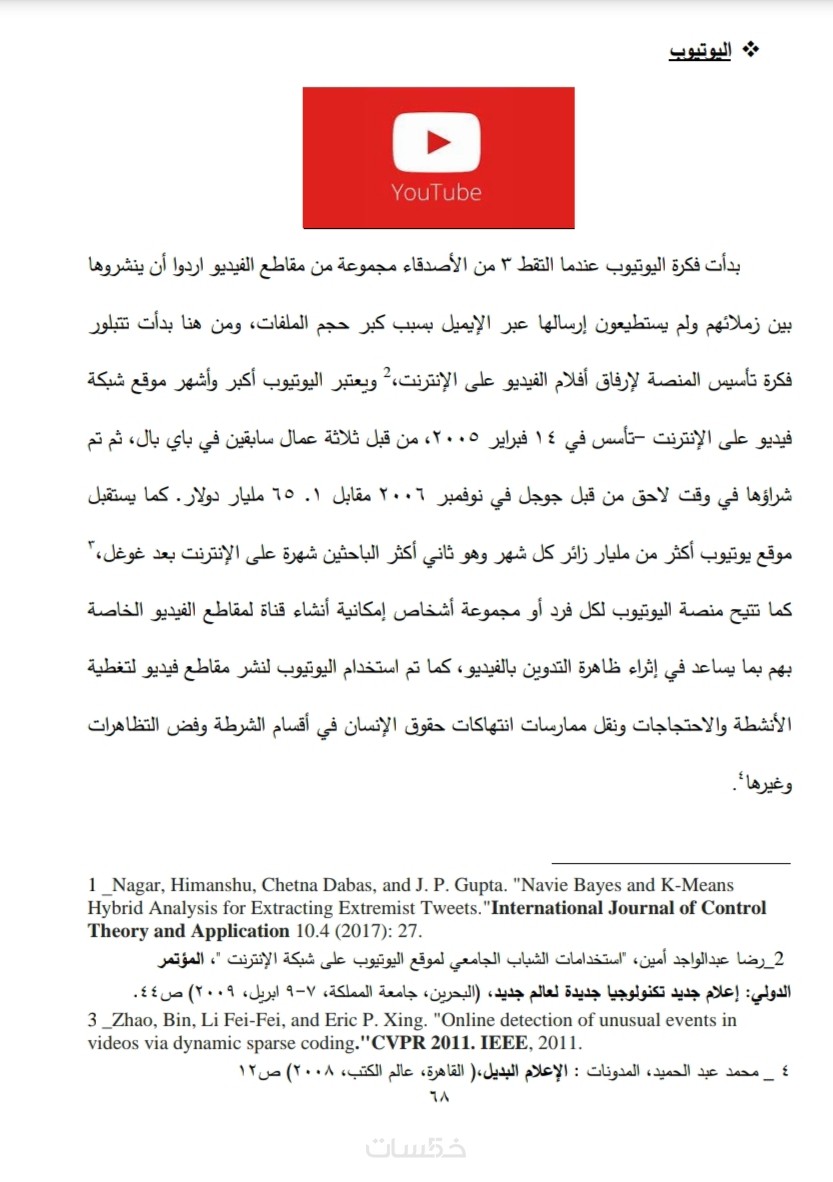 ❖ اليوتيوب

YouTube

بدأت فكرة اليوتيوب عندما التقط ٣ من الأصدقاء مجموعة من مقاطع الفيديو اردوا أن ينشروها بين زملائهم ولم يستطيعون إرسالها عبر الإيميل بسبب كبر حجم الملفات، ومن هنا بدأت تتبلور فكرة تأسيس المنصة لإرفاق أفلام الفيديو على الإنترنت،$^2$ ويعتبر اليوتيوب أكبر وأشهر موقع شبكة فيديو على الإنترنت –تأسس في ١٤ فبراير ٢٠٠٥، من قبل ثلاثة عمال سابقين في باي بال، ثم تم شراؤها في وقت لاحق من قبل جوجل في نوفمبر ٢٠٠٦ مقابل ١. ٦٥ مليار دولار. كما يستقبل موقع يوتيوب أكثر من مليار زائر كل شهر وهو ثاني أكثر الباحثين شهرة على الإنترنت بعد غوغل،$^٣$ كما تتيح منصة اليوتيوب لكل فرد أو مجموعة أشخاص إمكانية أنشاء قناة لمقاطع الفيديو الخاصة بهم بما يساعد في إثراء ظاهرة التدوين بالفيديو، كما تم استخدام اليوتيوب لنشر مقاطع فيديو لتغطية الأنشطة والاحتجاجات ونقل ممارسات انتهاكات حقوق الإنسان في أقسام الشرطة وفض التظاهرات وغيرها$^٤$.

1 _Nagar, Himanshu, Chetna Dabas, and J. P. Gupta. "Navie Bayes and K-Means Hybrid Analysis for Extracting Extremist Tweets."International Journal of Control Theory and Application 10.4 (2017): 27.

2_رضا عبدالواجد أمين، "استخدامات الشباب الجامعي لموقع اليوتيوب على شبكة الإنترنت "، المؤتمر الدولي: إعلام جديد تكنولوجيا جديدة لعالم جديد، (البحرين، جامعة المملكة، ٧-٩ ابريل، ٢٠٠٩) ص٤٤.

3 _Zhao, Bin, Li Fei-Fei, and Eric P. Xing. "Online detection of unusual events in videos via dynamic sparse coding."CVPR 2011. IEEE, 2011.

٤ _ محمد عبد الحميد، المدونات : الإعلام البديل،( القاهرة، عالم الكتب، ٢٠٠٨) ص١٢

٦٨

خمسات